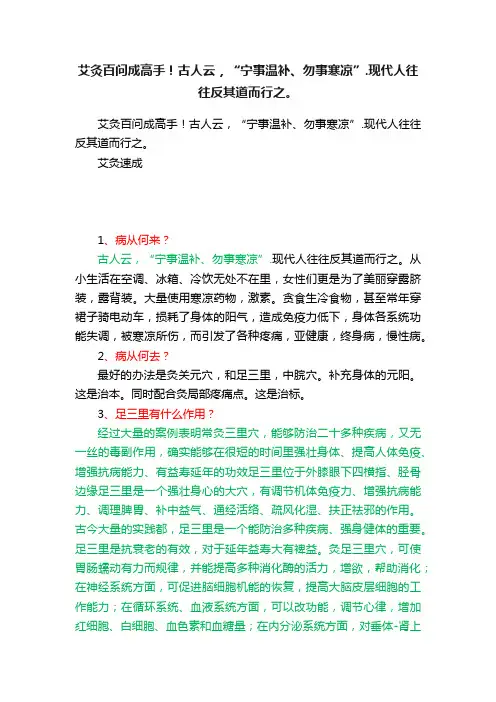 艾灸百问成高手！古人云，“宁事温补、勿事寒凉”.现代人往往反其道而行之。

艾灸百问成高手！古人云，“宁事温补、勿事寒凉”.现代人往往反其道而行之。

艾灸速成

1、病从何来？

古人云，“宁事温补、勿事寒凉”.现代人往往反其道而行之。从小生活在空调、冰箱、冷饮无处不在里，女性们更是为了美丽穿露脐装，露背装。大量使用寒凉药物，激素。贪食生冷食物，甚至常年穿裙子骑电动车，损耗了身体的阳气，造成免疫力低下，身体各系统功能失调，被寒凉所伤，而引发了各种疼痛，亚健康，终身病，慢性病。

2、病从何去？

最好的办法是灸关元穴，和足三里，中脘穴。补充身体的元阳。这是治本。同时配合灸局部疼痛点。这是治标。

3、足三里有什么作用？

经过大量的案例表明常灸三里穴，能够防治二十多种疾病，又无一丝的毒副作用，确实能够在很短的时间里强壮身体、提高人体免疫、增强抗病能力、有益寿延年的功效足三里位于外膝眼下四横指、胫骨边缘足三里是一个强壮身心的大穴，有调节机体免疫力、增强抗病能力、调理脾胃、补中益气、通经活络、疏风化湿、扶正祛邪的作用。古今大量的实践都，足三里是一个能防治多种疾病、强身健体的重要。足三里是抗衰老的有效，对于延年益寿大有裨益。灸足三里穴，可使胃肠蠕动有力而规律，并能提高多种消化酶的活力，增欲，帮助消化；在神经系统方面，可促进脑细胞机能的恢复，提高大脑皮层细胞的工作能力；在循环系统、血液系统方面，可以改功能，调节心律，增加红细胞、白细胞、血色素和血糖量；在内分泌系统方面，对垂体-肾上